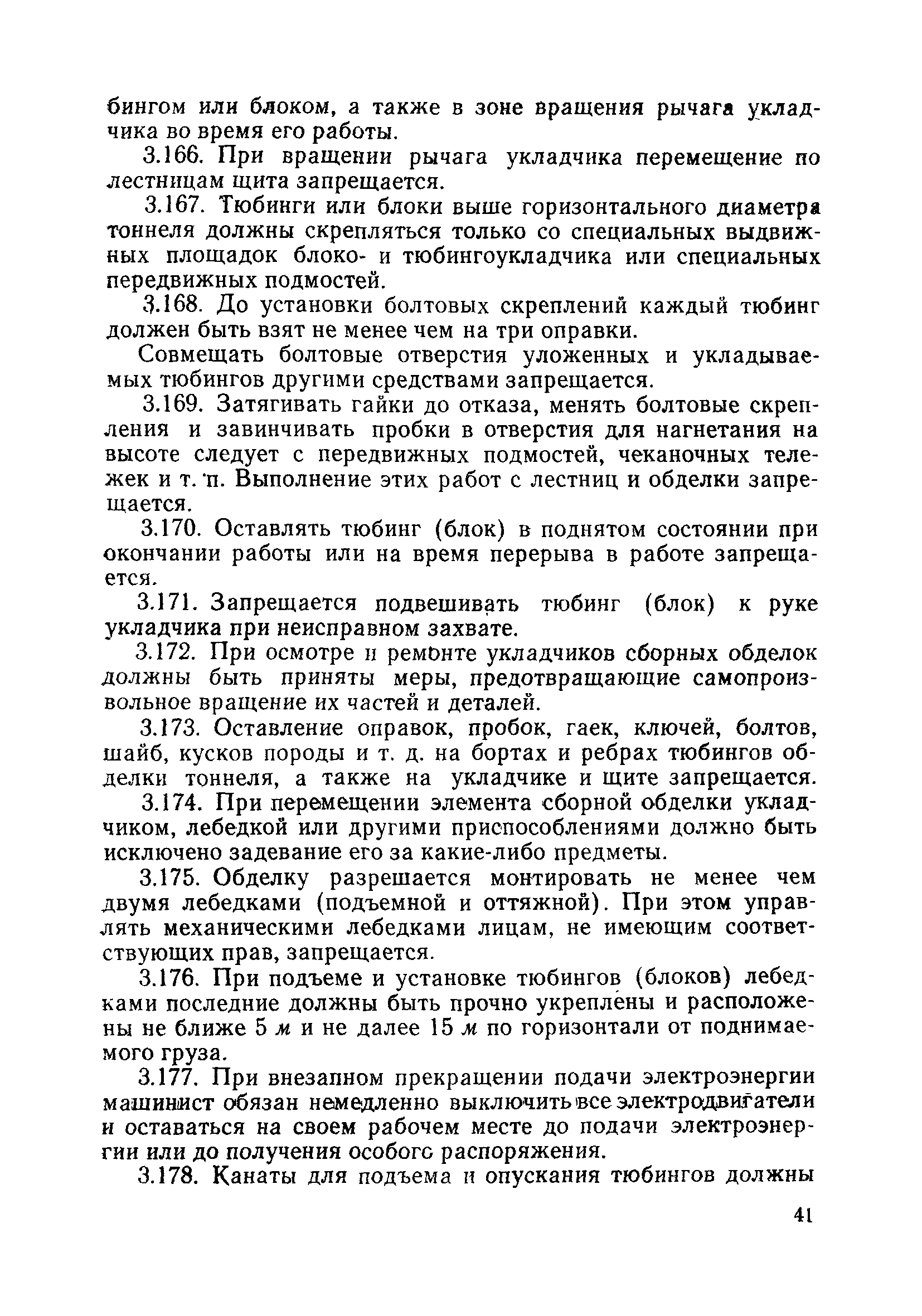 бингом или блоком, а также в зоне вращения рычага укладчика во время его работы.

3.166. При вращении рычага укладчика перемещение по лестницам щита запрещается.

3.167. Тюбинги или блоки выше горизонтального диаметра тоннеля должны скрепляться только со специальных выдвижных площадок блоко- и тюбингоукладчика или специальных передвижных подмостей.

3.168. До установки болтовых скреплений каждый тюбинг должен быть взят не менее чем на три оправки.

Совмещать болтовые отверстия уложенных и укладываемых тюбингов другими средствами запрещается.

3.169. Затягивать гайки до отказа, менять болтовые скрепления и завинчивать пробки в отверстия для нагнетания на высоте следует с передвижных подмостей, чеканочных тележек и т. п. Выполнение этих работ с лестниц и обделки запрещается.

3.170. Оставлять тюбинг (блок) в поднятом состоянии при окончании работы или на время перерыва в работе запрещается.

3.171. Запрещается подвешивать тюбинг (блок) к руке укладчика при неисправном захвате.

3.172. При осмотре и ремонте укладчиков сборных обделок должны быть приняты меры, предотвращающие самопроизвольное вращение их частей и деталей.

3.173. Оставление оправок, пробок, гаек, ключей, болтов, шайб, кусков породы и т. д. на бортах и ребрах тюбингов обделки тоннеля, а также на укладчике и щите запрещается.

3.174. При перемещении элемента сборной обделки укладчиком, лебедкой или другими приспособлениями должно быть исключено задевание его за какие-либо предметы.

3.175. Обделку разрешается монтировать не менее чем двумя лебедками (подъемной и оттяжной). При этом управлять механическими лебедками лицам, не имеющим соответствующих прав, запрещается.

3.176. При подъеме и установке тюбингов (блоков) лебедками последние должны быть прочно укреплены и расположены не ближе 5 м и не далее 15 м по горизонтали от поднимаемого груза.

3.177. При внезапном прекращении подачи электроэнергии машинист обязан немедленно выключить все электродвигатели и оставаться на своем рабочем месте до подачи электроэнергии или до получения особого распоряжения.

3.178. Канаты для подъема и опускания тюбингов должны

41